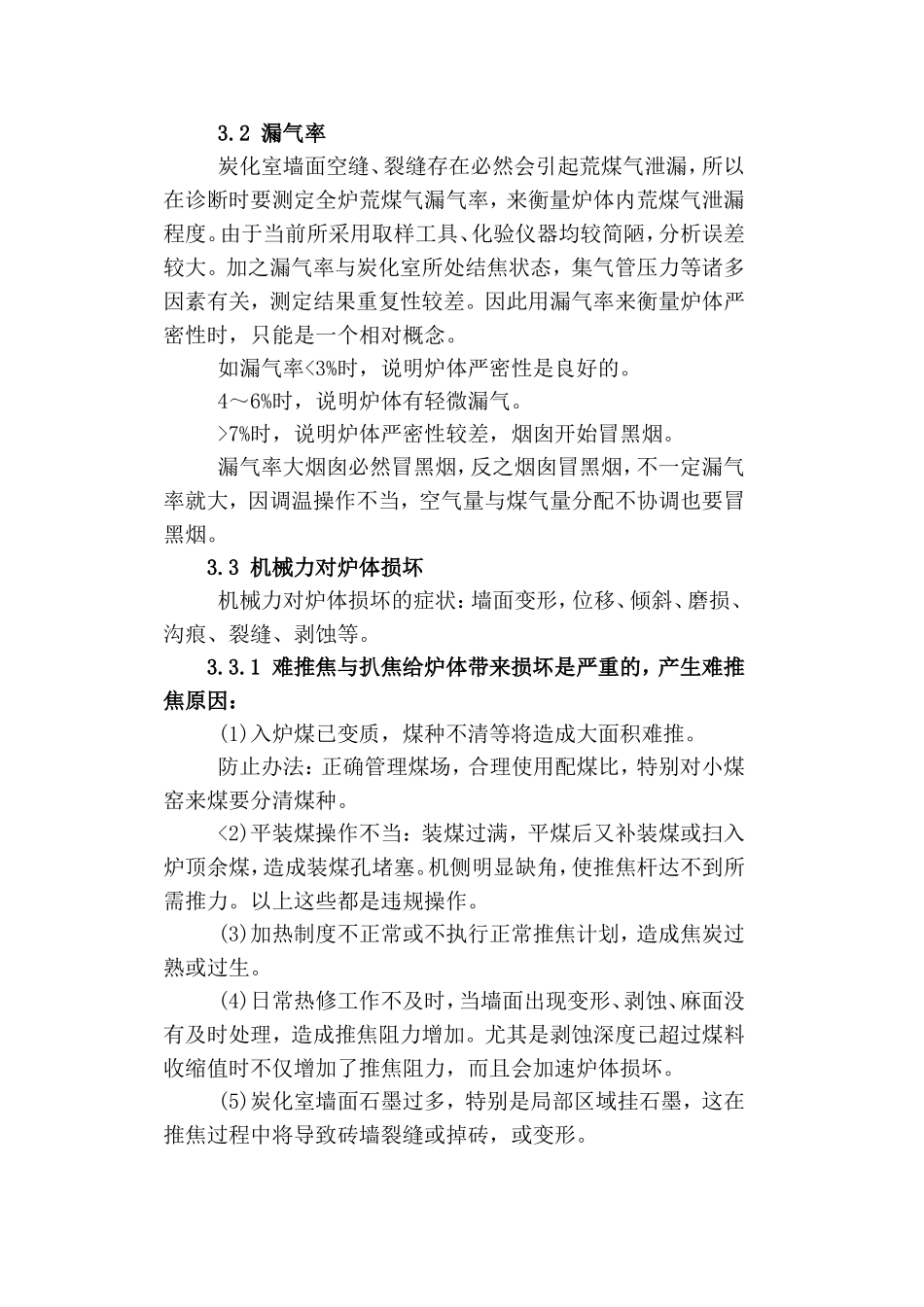 3.2 漏气率

炭化室墙面空缝、裂缝存在必然会引起荒煤气泄漏，所以在诊断时要测定全炉荒煤气漏气率，来衡量炉体内荒煤气泄漏程度。由于当前所采用取样工具、化验仪器均较简陋，分析误差较大。加之漏气率与炭化室所处结焦状态，集气管压力等诸多因素有关，测定结果重复性较差。因此用漏气率来衡量炉体严密性时，只能是一个相对概念。

如漏气率<3%时，说明炉体严密性是良好的。

4～6%时，说明炉体有轻微漏气。

>7%时，说明炉体严密性较差，烟囱开始冒黑烟。

漏气率大烟囱必然冒黑烟，反之烟囱冒黑烟，不一定漏气率就大，因调温操作不当，空气量与煤气量分配不协调也要冒黑烟。

3.3 机械力对炉体损坏

机械力对炉体损坏的症状：墙面变形，位移、倾斜、磨损、沟痕、裂缝、剥蚀等。

3.3.1 难推焦与扒焦给炉体带来损坏是严重的，产生难推焦原因：

(1)入炉煤已变质，煤种不清等将造成大面积难推。

防止办法：正确管理煤场，合理使用配煤比，特别对小煤窑来煤要分清煤种。

<2)平装煤操作不当：装煤过满，平煤后又补装煤或扫入炉顶余煤，造成装煤孔堵塞。机侧明显缺角，使推焦杆达不到所需推力。以上这些都是违规操作。

(3)加热制度不正常或不执行正常推焦计划，造成焦炭过熟或过生。

(4)日常热修工作不及时，当墙面出现变形、剥蚀、麻面没有及时处理，造成推焦阻力增加。尤其是剥蚀深度已超过煤料收缩值时不仅增加了推焦阻力，而且会加速炉体损坏。

(5)炭化室墙面石墨过多，特别是局部区域挂石墨，这在推焦过程中将导致砖墙裂缝或掉砖，或变形。